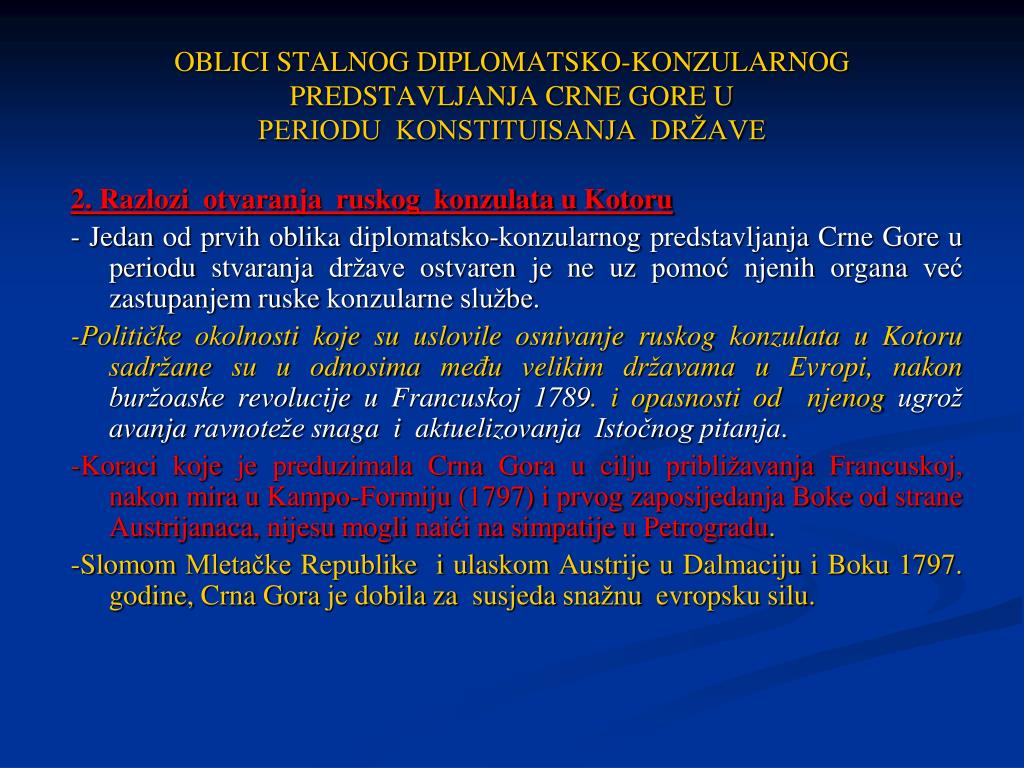 OBLICI STALNOG DIPLOMATSKO-KONZULARNOG PREDSTAVLJANJA CRNE GORE U PERIODU KONSTITUISANJA DRŽAVE

2. Razlozi otvaranja ruskog konzulata u Kotoru

- Jedan od prvih oblika diplomatsko-konzularnog predstavljanja Crne Gore u periodu stvaranja države ostvaren je ne uz pomoć njenih organa već zastupanjem ruske konzularne službe.

-Političke okolnosti koje su uslovile osnivanje ruskog konzulata u Kotoru sadržane su u odnosima među velikim državama u Evropi, nakon buržoaske revolucije u Francuskoj 1789. i opasnosti od njenog ugrož avanja ravnoteže snaga i aktuelizovanja Istočnog pitanja.

-Koraci koje je preduzimala Crna Gora u cilju približavanja Francuskoj, nakon mira u Kampo-Formiju (1797) i prvog zaposijedanja Boke od strane Austrijanaca, nijesu mogli naići na simpatije u Petrogradu.

-Slomom Mletačke Republike i ulaskom Austrije u Dalmaciju i Boku 1797. godine, Crna Gora je dobila za susjeda snažnu evropsku silu.